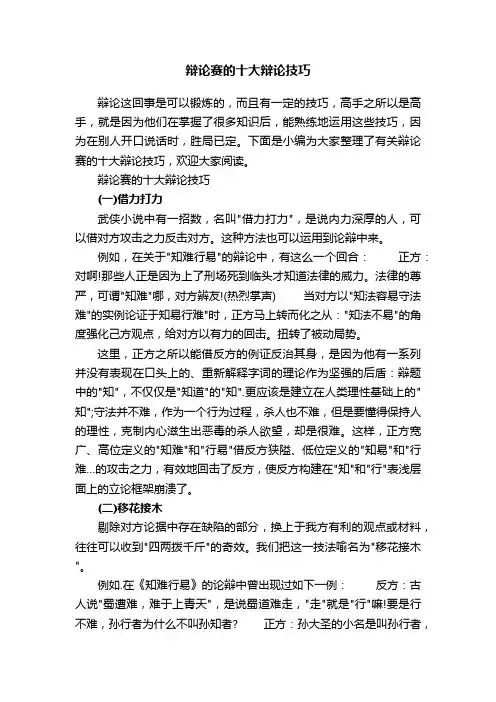 辩论赛的十大辩论技巧

辩论这回事是可以锻炼的，而且有一定的技巧，高手之所以是高手，就是因为他们在掌握了很多知识后，能熟练地运用这些技巧，因为在别人开口说话时，胜局已定。下面是小编为大家整理了有关辩论赛的十大辩论技巧，欢迎大家阅读。

辩论赛的十大辩论技巧

(一)借力打力

武侠小说中有一招数，名叫"借力打力"，是说内力深厚的人，可以借对方攻击之力反击对方。这种方法也可以运用到论辩中来。

例如，在关于"知难行易"的辩论中，有这么一个回合： 正方：对啊!那些人正是因为上了刑场死到临头才知道法律的威力。法律的尊严，可谓"知难"哪，对方辩友!(热烈掌声) 当对方以"知法容易守法难"的实例论证于知易行难"时，正方马上转而化之从："知法不易"的角度强化己方观点，给对方以有力的回击。扭转了被动局势。

这里，正方之所以能借反方的例证反治其身，是因为他有一系列并没有表现在口头上的、重新解释字词的理论作为坚强的后盾：辩题中的"知"，不仅仅是"知道"的"知".更应该是建立在人类理性基础上的"知";守法并不难，作为一个行为过程，杀人也不难，但是要懂得保持人的理性，克制内心滋生出恶毒的杀人欲望，却是很难。这样，正方宽广、高位定义的"知难"和"行易"借反方狭隘、低位定义的"知易"和"行难...的攻击之力，有效地回击了反方，使反方构建在"知"和"行"表浅层面上的立论框架崩溃了。

(二)移花接木

剔除对方论据中存在缺陷的部分，换上于我方有利的观点或材料，往往可以收到"四两拨千斤"的奇效。我们把这一技法喻名为"移花接木"。

例如.在《知难行易》的论辩中曾出现过如下一例： 反方：古人说"蜀遭难，难于上青天"，是说蜀道难走，"走"就是"行"嘛!要是行不难，孙行者为什么不叫孙知者? 正方：孙大圣的小名是叫孙行者，